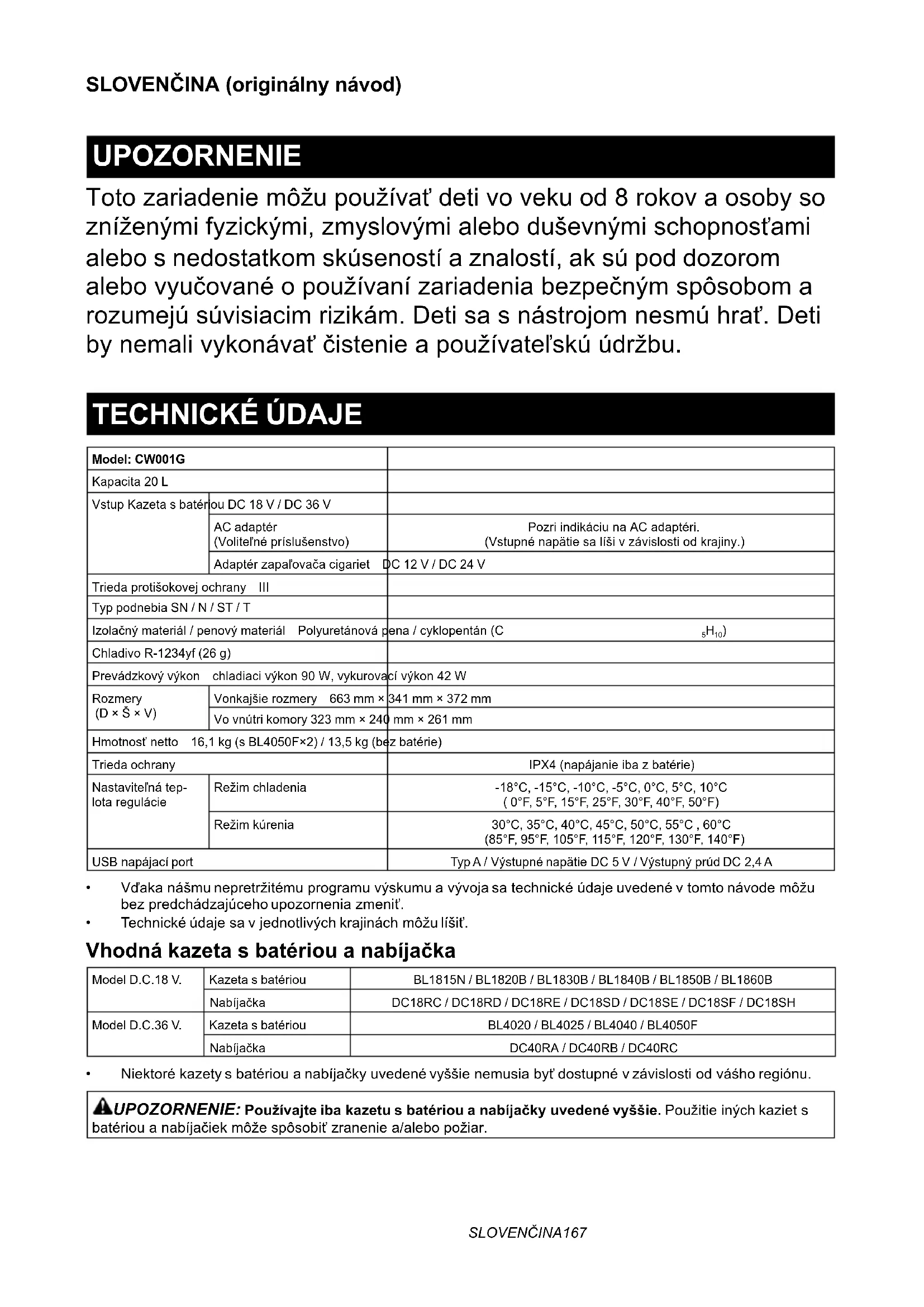 SLOVENČINA (originálny návod)

UPOZORNENIE

Toto zariadenie môžu používať deti vo veku od 8 rokov a osoby so zníženými fyzickými, zmyslovými alebo duševnými schopnosťami alebo s nedostatkom skúseností a znalostí, ak sú pod dozorom alebo vyučované o používaní zariadenia bezpečným spôsobom a rozumejú súvisiacim rizikám. Deti sa s nástrojom nesmú hrať. Deti by nemali vykonávať čistenie a používateľskú údržbu.

TECHNICKÉ ÚDAJE

| Model: CW001G | | |
|---|---|---|
| Kapacita 20 L | | |
| Vstup Kazeta s batériou DC 18 V / DC 36 V | | |
| | AC adaptér (Voliteľné príslušenstvo) | Pozri indikáciu na AC adaptéri. (Vstupné napätie sa líši v závislosti od krajiny.) |
| | Adaptér zapaľovača cigariet DC 12 V / DC 24 V | |
| Trieda protišokovej ochrany III | | |
| Typ podnebia SN / N / ST / T | | |
| Izolačný materiál / penový materiál Polyuretánová pena / cyklopentán ($C_5H_{10}$) | | |
| Chladivo R-1234yf (26 g) | | |
| Prevádzkový výkon chladiaci výkon 90 W, vykurovací výkon 42 W | | |
| Rozmery (D × Š × V) | Vonkajšie rozmery 663 mm × 341 mm × 372 mm | |
| | Vo vnútri komory 323 mm × 240 mm × 261 mm | |
| Hmotnosť netto 16,1 kg (s BL4050F×2) / 13,5 kg (bez batérie) | | |
| Trieda ochrany | | IPX4 (napájanie iba z batérie) |
| Nastaviteľná teplota regulácie | Režim chladenia | -18°C, -15°C, -10°C, -5°C, 0°C, 5°C, 10°C ( 0°F, 5°F, 15°F, 25°F, 30°F, 40°F, 50°F) |
| | Režim kúrenia | 30°C, 35°C, 40°C, 45°C, 50°C, 55°C , 60°C (85°F, 95°F, 105°F, 115°F, 120°F, 130°F, 140°F) |
| USB napájací port | | Typ A / Výstupné napätie DC 5 V / Výstupný prúd DC 2,4 A |

• Vďaka nášmu nepretržitému programu výskumu a vývoja sa technické údaje uvedené v tomto návode môžu bez predchádzajúceho upozornenia zmeniť.
• Technické údaje sa v jednotlivých krajinách môžu líšiť.

Vhodná kazeta s batériou a nabíjačka

| Model D.C.18 V. | Kazeta s batériou | BL1815N / BL1820B / BL1830B / BL1840B / BL1850B / BL1860B |
|---|---|---|
| | Nabíjačka | DC18RC / DC18RD / DC18RE / DC18SD / DC18SE / DC18SF / DC18SH |
| Model D.C.36 V. | Kazeta s batériou | BL4020 / BL4025 / BL4040 / BL4050F |
| | Nabíjačka | DC40RA / DC40RB / DC40RC |

• Niektoré kazety s batériou a nabíjačky uvedené vyššie nemusia byť dostupné v závislosti od vášho regiónu.

UPOZORNENIE: Používajte iba kazetu s batériou a nabíjačky uvedené vyššie. Použitie iných kaziet s batériou a nabíjačiek môže spôsobiť zranenie a/alebo požiar.

SLOVENČINA167